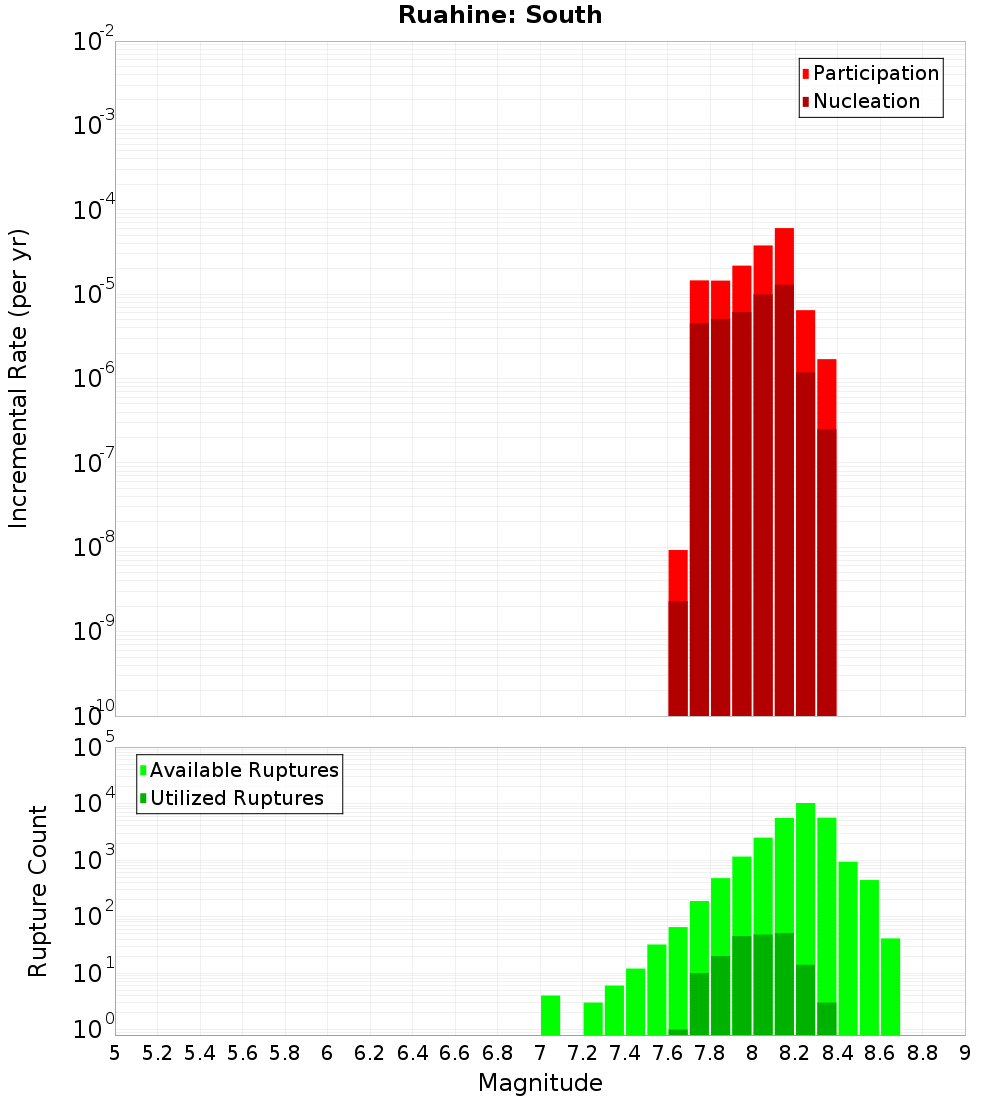 Ruahine: South

Participation
Nucleation

Incremental Rate (per yr)

$10^{-2}$
$10^{-3}$
$10^{-4}$
$10^{-5}$
$10^{-6}$
$10^{-7}$
$10^{-8}$
$10^{-9}$
$10^{-10}$

Available Ruptures
Utilized Ruptures

Rupture Count

$10^{5}$
$10^{4}$
$10^{3}$
$10^{2}$
$10^{1}$
$10^{0}$

5 5.2 5.4 5.6 5.8 6 6.2 6.4 6.6 6.8 7 7.2 7.4 7.6 7.8 8 8.2 8.4 8.6 8.8 9

Magnitude